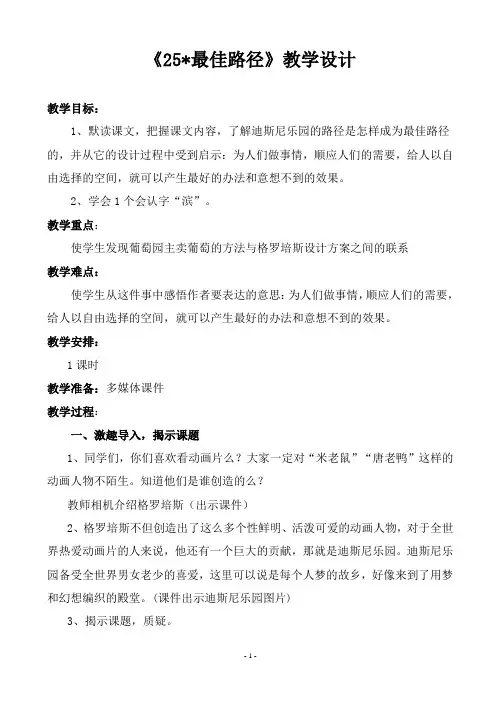 《25*最佳路径》教学设计

教学目标：

1、默读课文，把握课文内容，了解迪斯尼乐园的路径是怎样成为最佳路径的，并从它的设计过程中受到启示：为人们做事情，顺应人们的需要，给人以自由选择的空间，就可以产生最好的办法和意想不到的效果。

2、学会1个会认字“滨”。

教学重点：

使学生发现葡萄园主卖葡萄的方法与格罗培斯设计方案之间的联系

教学难点：

使学生从这件事中感悟作者要表达的意思：为人们做事情，顺应人们的需要，给人以自由选择的空间，就可以产生最好的办法和意想不到的效果。

教学安排：

1课时

教学准备：多媒体课件

教学过程：

一、激趣导入，揭示课题

1、同学们，你们喜欢看动画片么？大家一定对“米老鼠”“唐老鸭”这样的动画人物不陌生。知道他们是谁创造的么？

教师相机介绍格罗培斯（出示课件）

2、格罗培斯不但创造出了这么多个性鲜明、活泼可爱的动画人物，对于全世界热爱动画片的人来说，他还有一个巨大的贡献，那就是迪斯尼乐园。迪斯尼乐园备受全世界男女老少的喜爱，这里可以说是每个人梦的故乡，好像来到了用梦和幻想编织的殿堂。（课件出示迪斯尼乐园图片）

3、揭示课题，质疑。

- 1 -